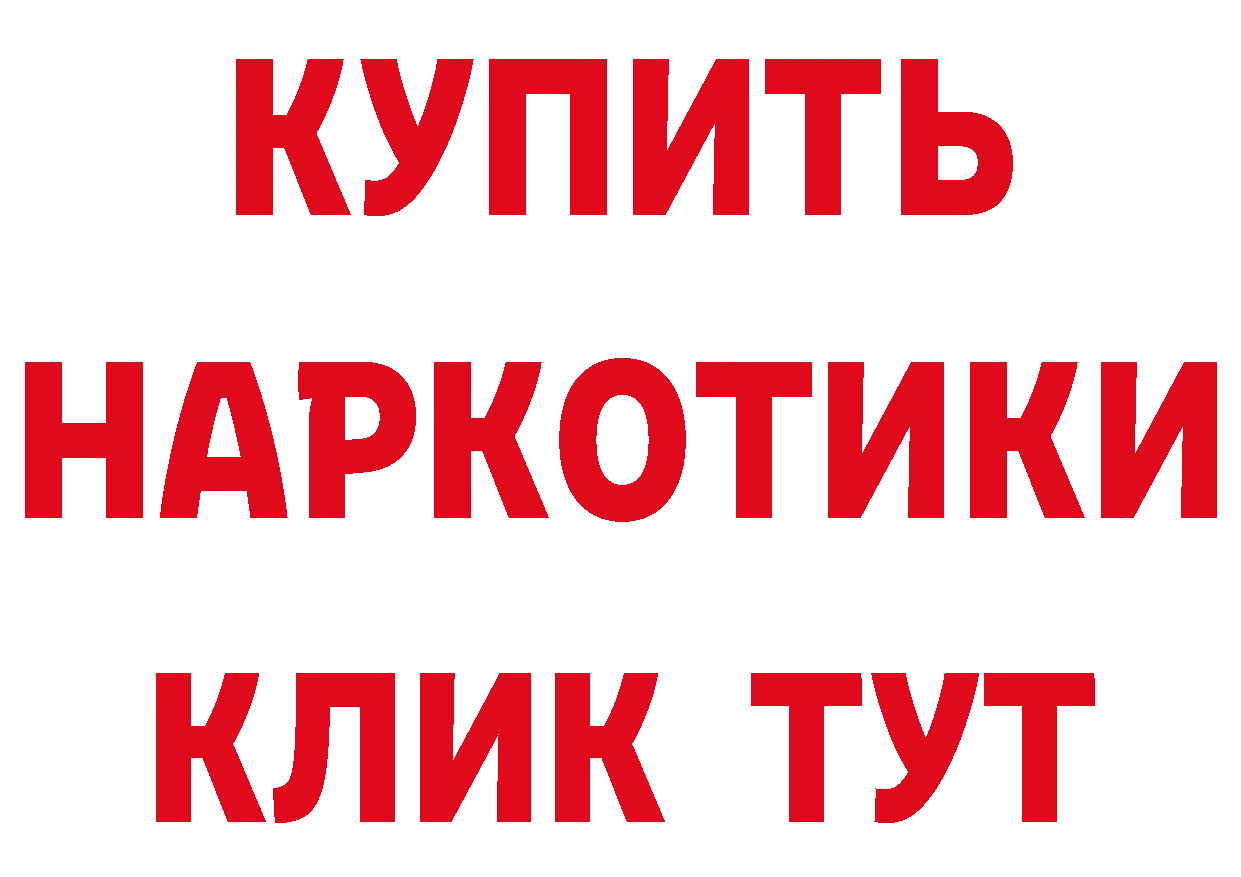 КУПИТЬ
НАРКОТИКИ
КЛИК ТУТ